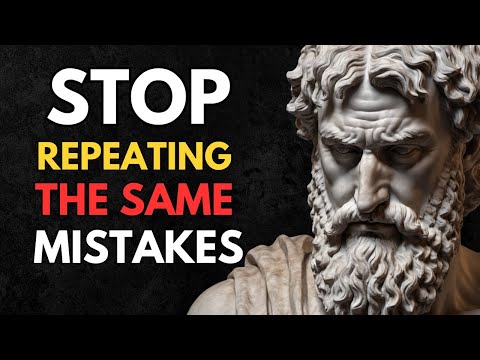 STOP
REPEATING
THE SAME
MISTAKES